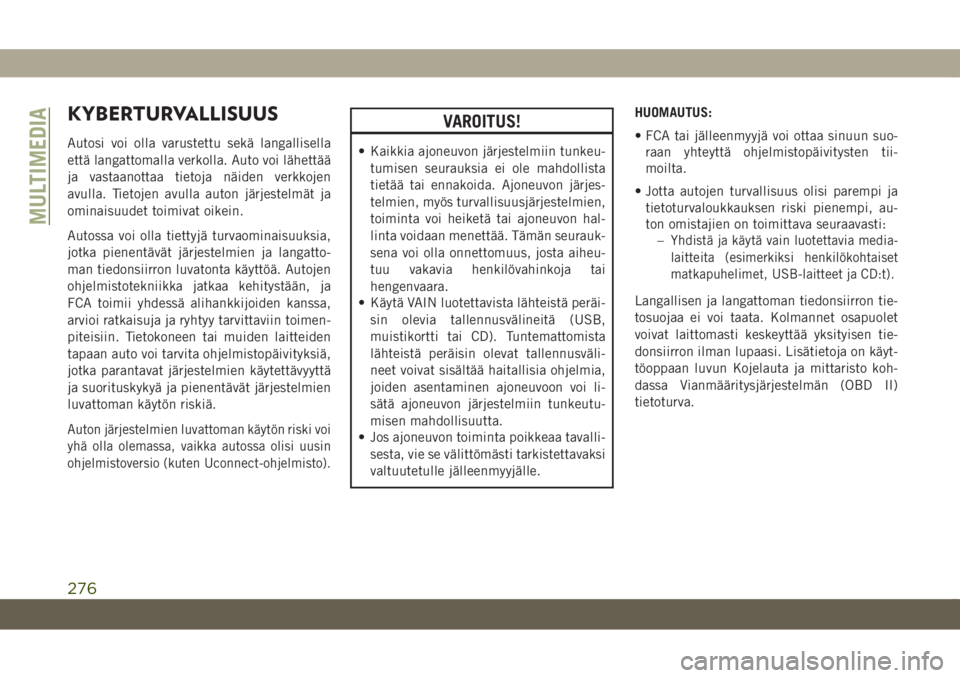 MULTIMEDIA

KYBERTURVALLISUUS

Autosi voi olla varustettu sekä langallisella että langattomalla verkolla. Auto voi lähettää ja vastaanottaa tietoja näiden verkkojen avulla. Tietojen avulla auton järjestelmät ja ominaisuudet toimivat oikein.

Autossa voi olla tiettyjä turvaominaisuuksia, jotka pienentävät järjestelmien ja langattoman tiedonsiirron luvatonta käyttöä. Autojen ohjelmistotekniikka jatkaa kehitystään, ja FCA toimii yhdessä alihankkijoiden kanssa, arvioi ratkaisuja ja ryhtyy tarvittaviin toimenpiteisiin. Tietokoneen tai muiden laitteiden tapaan auto voi tarvita ohjelmistopäivityksiä, jotka parantavat järjestelmien käytettävyyttä ja suorituskykyä ja pienentävät järjestelmien luvattoman käytön riskiä.

Auton järjestelmien luvattoman käytön riski voi yhä olla olemassa, vaikka autossa olisi uusin ohjelmistoversio (kuten Uconnect-ohjelmisto).

VAROITUS!

• Kaikkia ajoneuvon järjestelmiin tunkeutumisen seurauksia ei ole mahdollista tietää tai ennakoida. Ajoneuvon järjestelmien, myös turvallisuusjärjestelmien, toiminta voi heiketä tai ajoneuvon hallinta voidaan menettää. Tämän seurauksena voi olla onnettomuus, josta aiheutuu vakavia henkilövahinkoja tai hengenvaara.
• Käytä VAIN luotettavista lähteistä peräisin olevia tallennusvälineitä (USB, muistikortti tai CD). Tuntemattomista lähteistä peräisin olevat tallennusvälineet voivat sisältää haitallisia ohjelmia, joiden asentaminen ajoneuvoon voi lisätä ajoneuvon järjestelmiin tunkeutumisen mahdollisuutta.
• Jos ajoneuvon toiminta poikkeaa tavallisesta, vie se välittömästi tarkistettavaksi valtuutetulle jälleenmyyjälle.

HUOMAUTUS:

• FCA tai jälleenmyyjä voi ottaa sinuun suoraan yhteyttä ohjelmistopäivitysten tiimoilta.

• Jotta autojen turvallisuus olisi parempi ja tietoturvaloukkauksen riski pienempi, auton omistajien on toimittava seuraavasti:
– Yhdistä ja käytä vain luotettavia medialaitteita (esimerkiksi henkilökohtaiset matkapuhelimet, USB-laitteet ja CD:t).

Langallisen ja langattoman tiedonsiirron tietosuojaa ei voi taata. Kolmannet osapuolet voivat laittomasti keskeyttää yksityisen tiedonsiirron ilman lupaasi. Lisätietoja on käyttöoppaan luvun Kojelauta ja mittaristo kohdassa Vianmääritysjärjestelmän (OBD II) tietoturva.

276

carmanualsonline.info